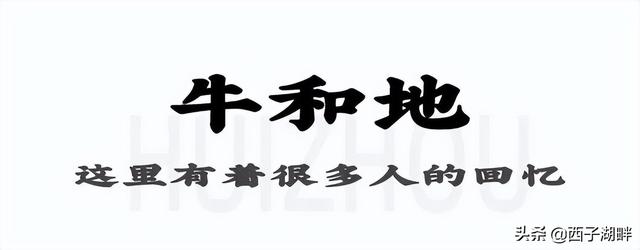 牛和地

HUIZHOU

这里有着很多人的回忆

头条 @西子湖畔